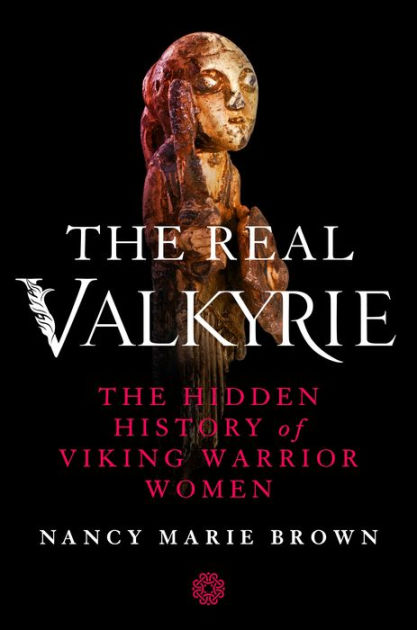 THE REAL
VALKYRIE

THE HIDDEN HISTORY of VIKING WARRIOR WOMEN

NANCY MARIE BROWN